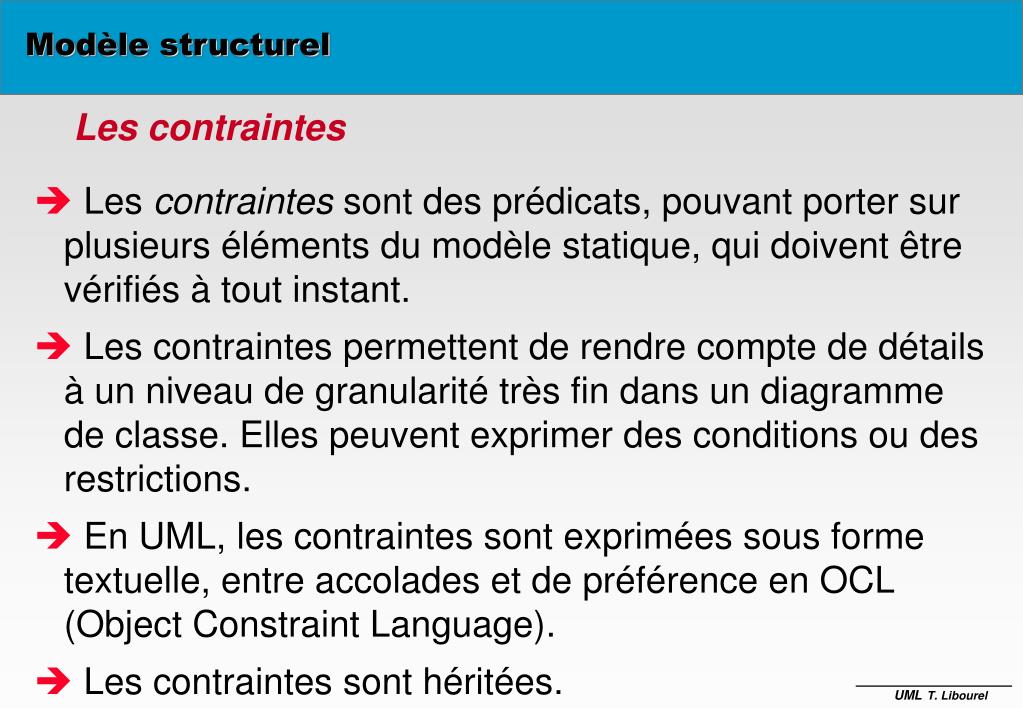 Modèle structurel

Les contraintes

➔ Les contraintes sont des prédicats, pouvant porter sur plusieurs éléments du modèle statique, qui doivent être vérifiés à tout instant.

➔ Les contraintes permettent de rendre compte de détails à un niveau de granularité très fin dans un diagramme de classe. Elles peuvent exprimer des conditions ou des restrictions.

➔ En UML, les contraintes sont exprimées sous forme textuelle, entre accolades et de préférence en OCL (Object Constraint Language).

➔ Les contraintes sont héritées.

UML T. Libourel